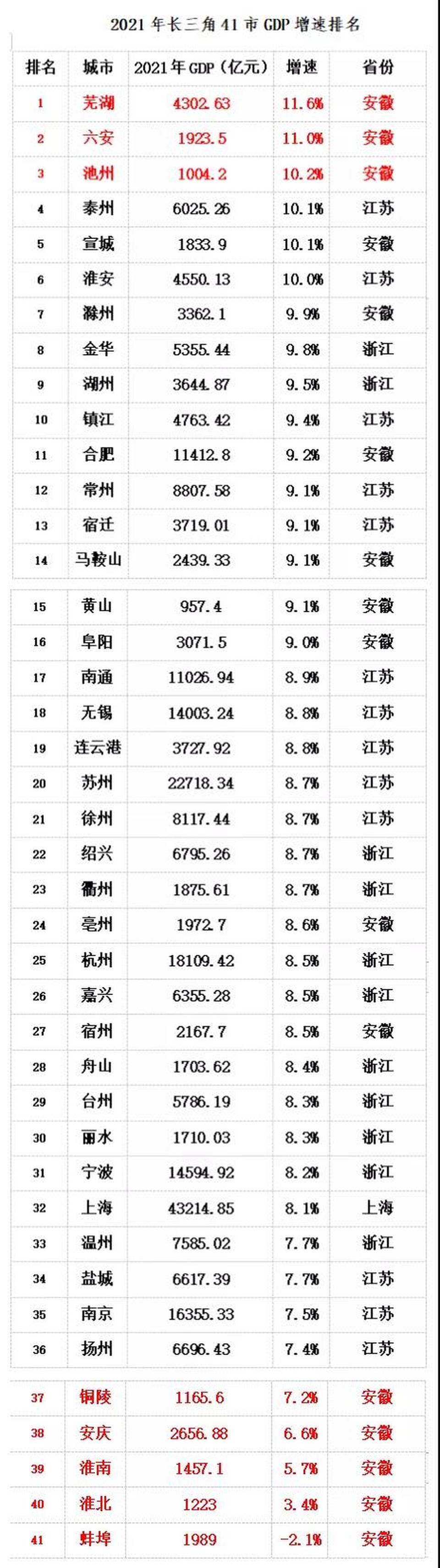 2021年长三角41市GDP增速排名

| 排名 | 城市 | 2021年GDP（亿元） | 增速 | 省份 |
|---|---|---|---|---|
| 1 | 芜湖 | 4302.63 | 11.6% | 安徽 |
| 2 | 六安 | 1923.5 | 11.0% | 安徽 |
| 3 | 池州 | 1004.2 | 10.2% | 安徽 |
| 4 | 泰州 | 6025.26 | 10.1% | 江苏 |
| 5 | 宣城 | 1833.9 | 10.1% | 安徽 |
| 6 | 淮安 | 4550.13 | 10.0% | 江苏 |
| 7 | 滁州 | 3362.1 | 9.9% | 安徽 |
| 8 | 金华 | 5355.44 | 9.8% | 浙江 |
| 9 | 湖州 | 3644.87 | 9.5% | 浙江 |
| 10 | 镇江 | 4763.42 | 9.4% | 江苏 |
| 11 | 合肥 | 11412.8 | 9.2% | 安徽 |
| 12 | 常州 | 8807.58 | 9.1% | 江苏 |
| 13 | 宿迁 | 3719.01 | 9.1% | 江苏 |
| 14 | 马鞍山 | 2439.33 | 9.1% | 安徽 |
| 15 | 黄山 | 957.4 | 9.1% | 安徽 |
| 16 | 阜阳 | 3071.5 | 9.0% | 安徽 |
| 17 | 南通 | 11026.94 | 8.9% | 江苏 |
| 18 | 无锡 | 14003.24 | 8.8% | 江苏 |
| 19 | 连云港 | 3727.92 | 8.8% | 江苏 |
| 20 | 苏州 | 22718.34 | 8.7% | 江苏 |
| 21 | 徐州 | 8117.44 | 8.7% | 江苏 |
| 22 | 绍兴 | 6795.26 | 8.7% | 浙江 |
| 23 | 衢州 | 1875.61 | 8.7% | 浙江 |
| 24 | 亳州 | 1972.7 | 8.6% | 安徽 |
| 25 | 杭州 | 18109.42 | 8.5% | 浙江 |
| 26 | 嘉兴 | 6355.28 | 8.5% | 浙江 |
| 27 | 宿州 | 2167.7 | 8.5% | 安徽 |
| 28 | 舟山 | 1703.62 | 8.4% | 浙江 |
| 29 | 台州 | 5786.19 | 8.3% | 浙江 |
| 30 | 丽水 | 1710.03 | 8.3% | 浙江 |
| 31 | 宁波 | 14594.92 | 8.2% | 浙江 |
| 32 | 上海 | 43214.85 | 8.1% | 上海 |
| 33 | 温州 | 7585.02 | 7.7% | 浙江 |
| 34 | 盐城 | 6617.39 | 7.7% | 江苏 |
| 35 | 南京 | 16355.33 | 7.5% | 江苏 |
| 36 | 扬州 | 6696.43 | 7.4% | 江苏 |
| 37 | 铜陵 | 1165.6 | 7.2% | 安徽 |
| 38 | 安庆 | 2656.88 | 6.6% | 安徽 |
| 39 | 淮南 | 1457.1 | 5.7% | 安徽 |
| 40 | 淮北 | 1223 | 3.4% | 安徽 |
| 41 | 蚌埠 | 1989 | -2.1% | 安徽 |